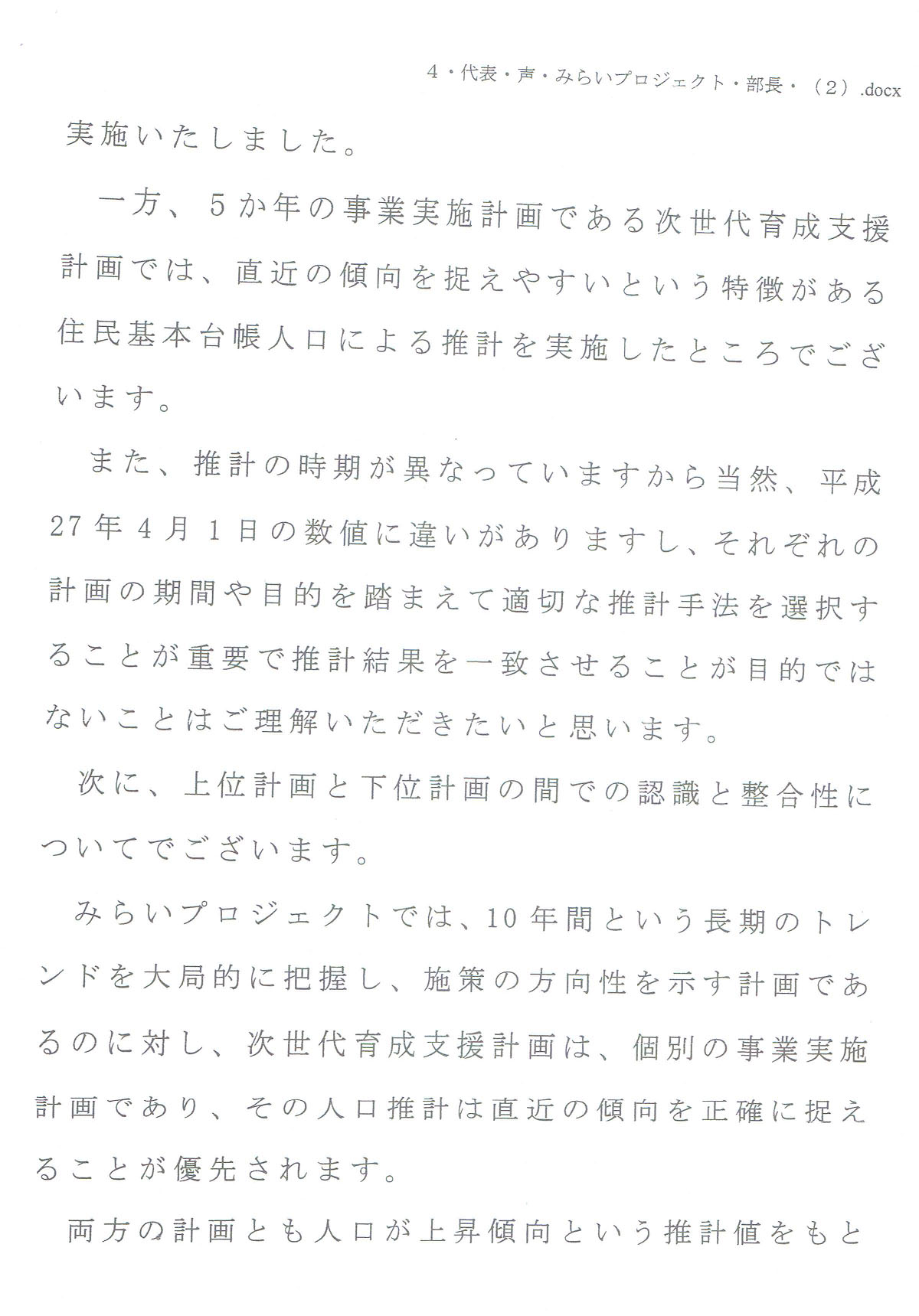 4・代表・声・みらいプロジェクト・部長・（2）.docx

実施いたしました。

一方、5か年の事業実施計画である次世代育成支援計画では、直近の傾向を捉えやすいという特徴がある住民基本台帳人口による推計を実施したところでございます。

また、推計の時期が異なっていますから当然、平成27年4月1日の数値に違いがありますし、それぞれの計画の期間や目的を踏まえて適切な推計手法を選択することが重要で推計結果を一致させることが目的ではないことはご理解いただきたいと思います。

次に、上位計画と下位計画の間での認識と整合性についてでございます。

みらいプロジェクトでは、10年間という長期のトレンドを大局的に把握し、施策の方向性を示す計画であるのに対し、次世代育成支援計画は、個別の事業実施計画であり、その人口推計は直近の傾向を正確に捉えることが優先されます。

両方の計画とも人口が上昇傾向という推計値をもと